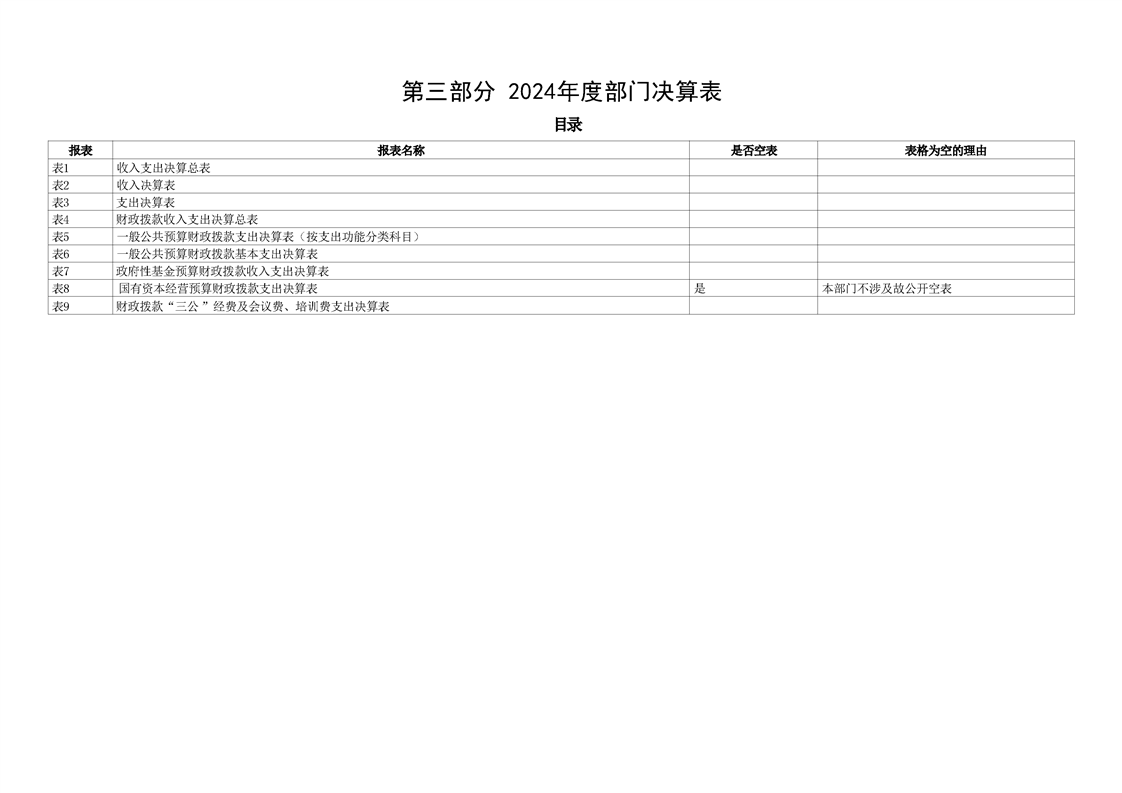 第三部分 2024年度部门决算表

目录

| 报表 | 报表名称 | 是否空表 | 表格为空的理由 |
|---|---|---|---|
| 表1 | 收入支出决算总表 | | |
| 表2 | 收入决算表 | | |
| 表3 | 支出决算表 | | |
| 表4 | 财政拨款收入支出决算总表 | | |
| 表5 | 一般公共预算财政拨款支出决算表（按支出功能分类科目） | | |
| 表6 | 一般公共预算财政拨款基本支出决算表 | | |
| 表7 | 政府性基金预算财政拨款收入支出决算表 | | |
| 表8 | 国有资本经营预算财政拨款支出决算表 | 是 | 本部门不涉及故公开空表 |
| 表9 | 财政拨款“三公”经费及会议费、培训费支出决算表 | | |